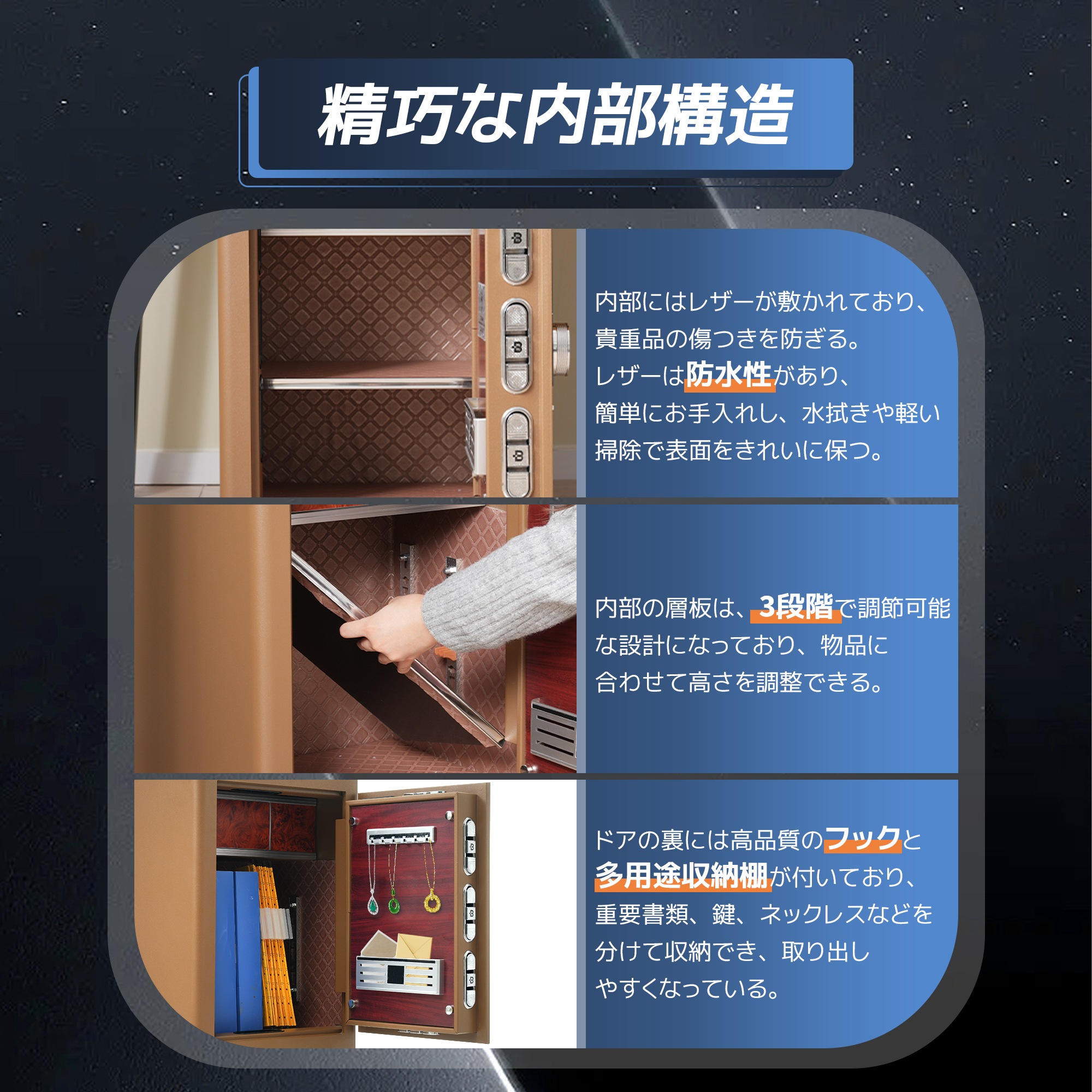 精巧な内部構造

内部にはレザーが敷かれており、貴重品の傷つきを防ぎる。レザーは防水性があり、簡単にお手入れし、水拭きや軽い掃除で表面をきれいに保つ。

内部の層板は、3段階で調節可能な設計になっており、物品に合わせて高さを調整できる。

ドアの裏には高品質のフックと多用途収納棚が付いており、重要書類、鍵、ネックレスなどを分けて収納でき、取り出しやすくなっている。